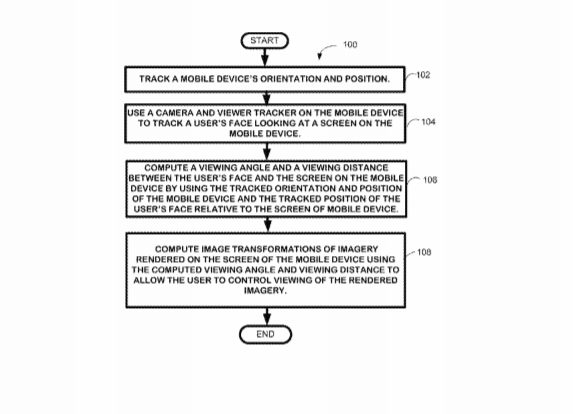 START

100

TRACK A MOBILE DEVICE'S ORIENTATION AND POSITION.

102

USE A CAMERA AND VIEWER TRACKER ON THE MOBILE DEVICE TO TRACK A USER'S FACE LOOKING AT A SCREEN ON THE MOBILE DEVICE.

104

COMPUTE A VIEWING ANGLE AND A VIEWING DISTANCE BETWEEN THE USER'S FACE AND THE SCREEN ON THE MOBILE DEVICE BY USING THE TRACKED ORIENTATION AND POSITION OF THE MOBILE DEVICE AND THE TRACKED POSITION OF THE USER'S FACE RELATIVE TO THE SCREEN OF MOBILE DEVICE.

106

COMPUTE IMAGE TRANSFORMATIONS OF IMAGERY RENDERED ON THE SCREEN OF THE MOBILE DEVICE USING THE COMPUTED VIEWING ANGLE AND VIEWING DISTANCE TO ALLOW THE USER TO CONTROL VIEWING OF THE RENDERED IMAGERY.

108

END